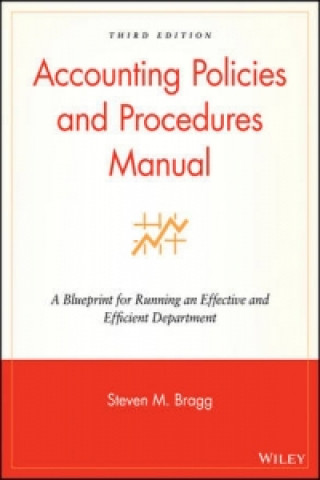 THIRD EDITION

Accounting Policies and Procedures Manual

A Blueprint for Running an Effective and Efficient Department

Steven M. Bragg

WILEY